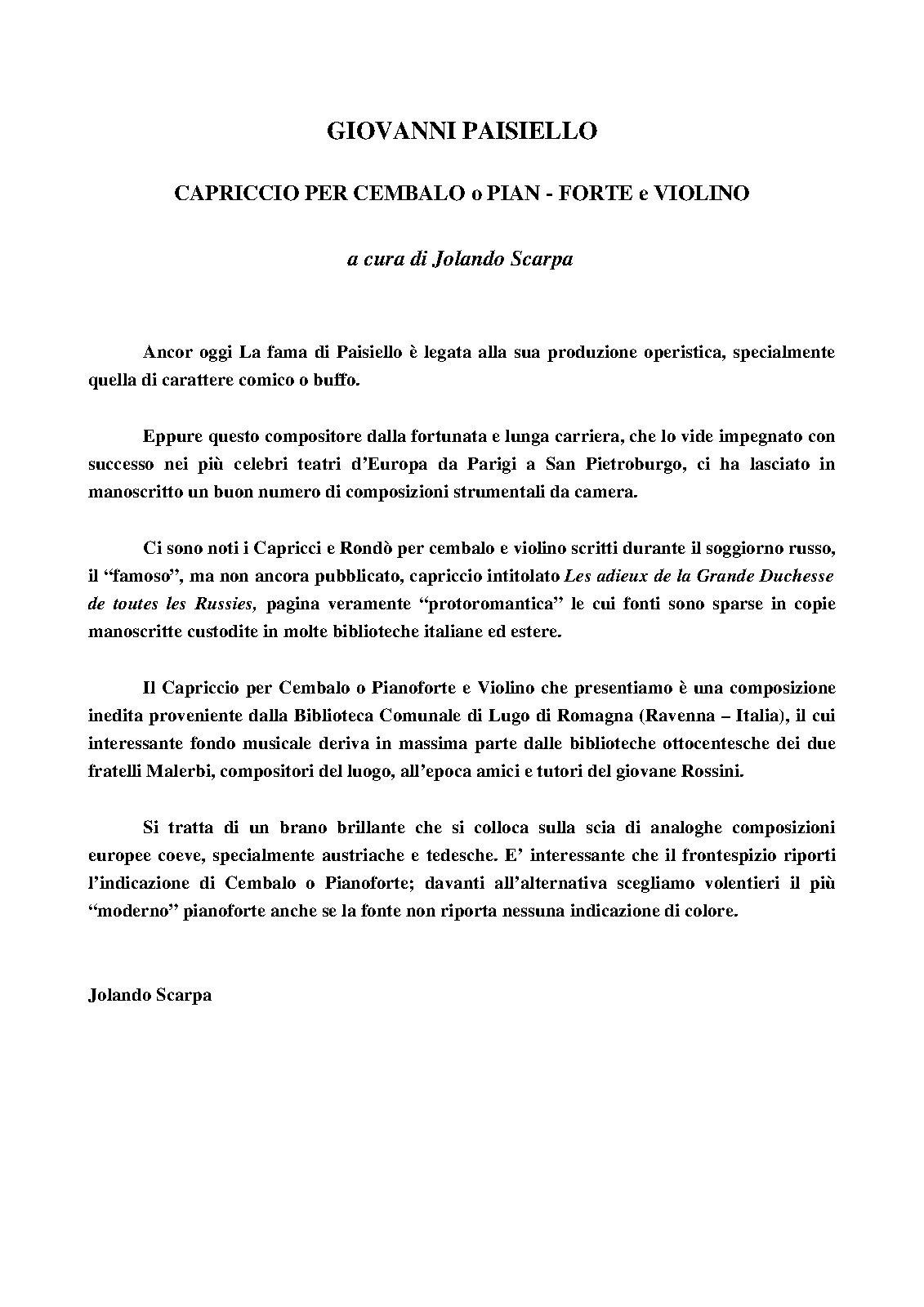 GIOVANNI PAISIELLO

CAPRICCIO PER CEMBALO o PIAN - FORTE e VIOLINO

a cura di Jolando Scarpa

Ancor oggi La fama di Paisiello è legata alla sua produzione operistica, specialmente quella di carattere comico o buffo.

Eppure questo compositore dalla fortunata e lunga carriera, che lo vide impegnato con successo nei più celebri teatri d'Europa da Parigi a San Pietroburgo, ci ha lasciato in manoscritto un buon numero di composizioni strumentali da camera.

Ci sono noti i Capricci e Rondò per cembalo e violino scritti durante il soggiorno russo, il "famoso", ma non ancora pubblicato, capriccio intitolato Les adieux de la Grande Duchesse de toutes les Russies, pagina veramente "protoromantica" le cui fonti sono sparse in copie manoscritte custodite in molte biblioteche italiane ed estere.

Il Capriccio per Cembalo o Pianoforte e Violino che presentiamo è una composizione inedita proveniente dalla Biblioteca Comunale di Lugo di Romagna (Ravenna – Italia), il cui interessante fondo musicale deriva in massima parte dalle biblioteche ottocentesche dei due fratelli Malerbi, compositori del luogo, all'epoca amici e tutori del giovane Rossini.

Si tratta di un brano brillante che si colloca sulla scia di analoghe composizioni europee coeve, specialmente austriache e tedesche. E' interessante che il frontespizio riporti l'indicazione di Cembalo o Pianoforte; davanti all'alternativa scegliamo volentieri il più "moderno" pianoforte anche se la fonte non riporta nessuna indicazione di colore.

Jolando Scarpa